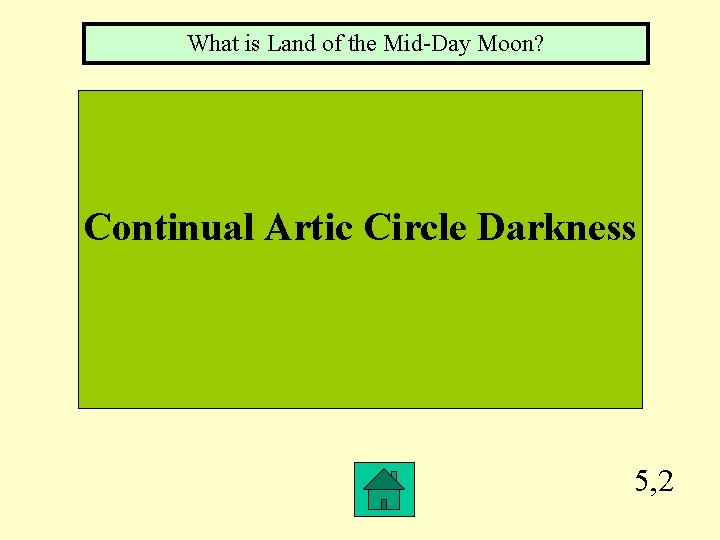 What is Land of the Mid-Day Moon?

Continual Artic Circle Darkness

5,2